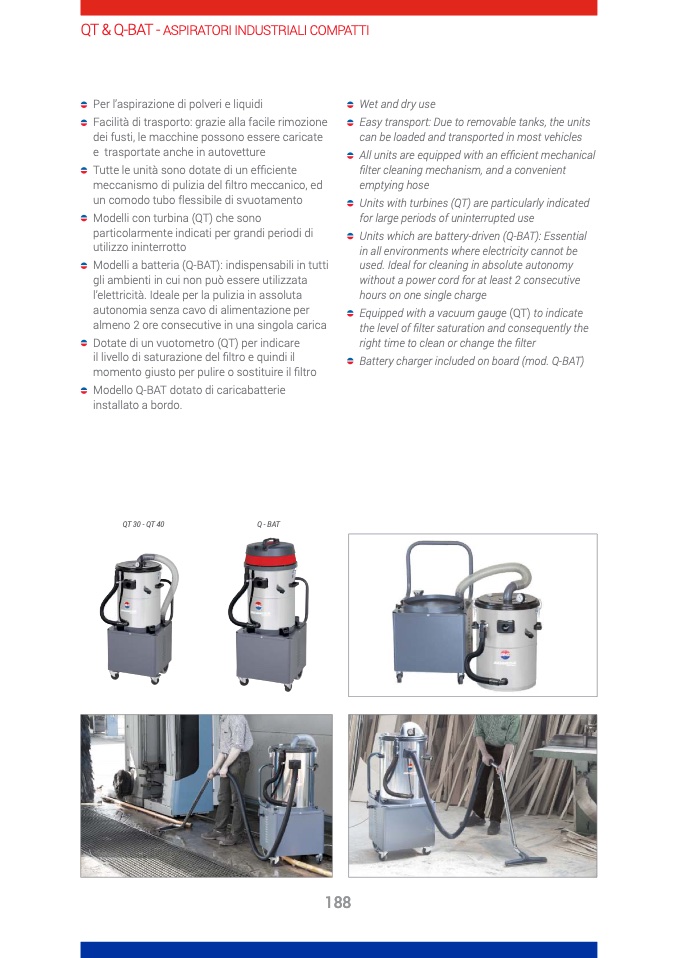 QT & Q-BAT - ASPIRATORI INDUSTRIALI COMPATTI

• Per l'aspirazione di polveri e liquidi
• Facilità di trasporto: grazie alla facile rimozione dei fusti, le macchine possono essere caricate e trasportate anche in autovetture
• Tutte le unità sono dotate di un efficiente meccanismo di pulizia del filtro meccanico, ed un comodo tubo flessibile di svuotamento
• Modelli con turbina (QT) che sono particolarmente indicati per grandi periodi di utilizzo ininterrotto
• Modelli a batteria (Q-BAT): indispensabili in tutti gli ambienti in cui non può essere utilizzata l'elettricità. Ideale per la pulizia in assoluta autonomia senza cavo di alimentazione per almeno 2 ore consecutive in una singola carica
• Dotate di un vuotometro (QT) per indicare il livello di saturazione del filtro e quindi il momento giusto per pulire o sostituire il filtro
• Modello Q-BAT dotato di caricabatterie installato a bordo.

• Wet and dry use
• Easy transport: Due to removable tanks, the units can be loaded and transported in most vehicles
• All units are equipped with an efficient mechanical filter cleaning mechanism, and a convenient emptying hose
• Units with turbines (QT) are particularly indicated for large periods of uninterrupted use
• Units which are battery-driven (Q-BAT): Essential in all environments where electricity cannot be used. Ideal for cleaning in absolute autonomy without a power cord for at least 2 consecutive hours on one single charge
• Equipped with a vacuum gauge (QT) to indicate the level of filter saturation and consequently the right time to clean or change the filter
• Battery charger included on board (mod. Q-BAT)

QT 30 - QT 40

Q - BAT

188